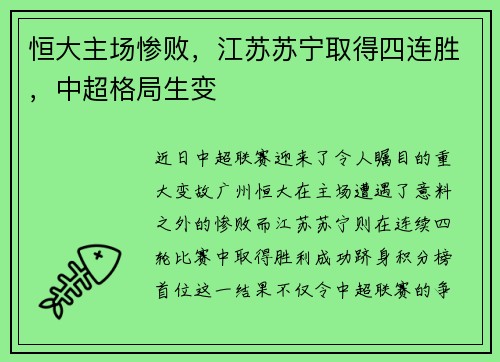 恒大主场惨败，江苏苏宁取得四连胜，中超格局生变

近日中超联赛迎来了令人瞩目的重大变故广州恒大在主场遭遇了意料之外的惨败而江苏苏宁则在连续四轮比赛中取得胜利成功跻身积分榜首位这一结果不仅令中超联赛的争